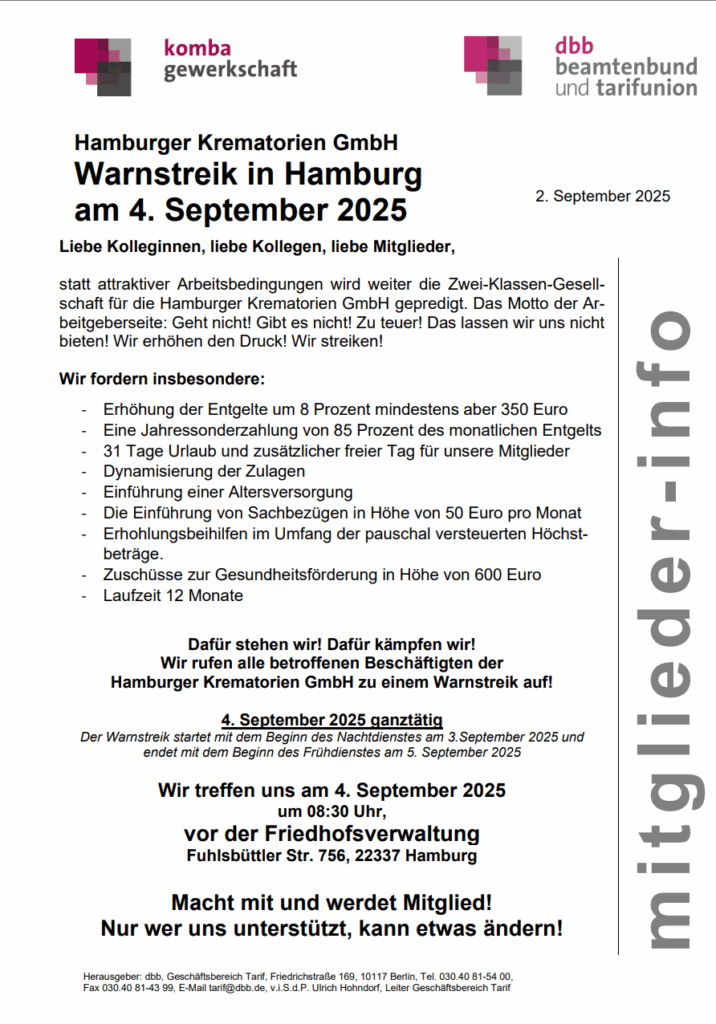 komba
gewerkschaft

dbb
beamtenbund
und tarifunion

Hamburger Krematorien GmbH
Warnstreik in Hamburg
am 4. September 2025

2. September 2025

Liebe Kolleginnen, liebe Kollegen, liebe Mitglieder,

statt attraktiver Arbeitsbedingungen wird weiter die Zwei-Klassen-Gesellschaft für die Hamburger Krematorien GmbH gepredigt. Das Motto der Arbeitgeberseite: Geht nicht! Gibt es nicht! Zu teuer! Das lassen wir uns nicht bieten! Wir erhöhen den Druck! Wir streiken!

Wir fordern insbesondere:

- Erhöhung der Entgelte um 8 Prozent mindestens aber 350 Euro
- Eine Jahressonderzahlung von 85 Prozent des monatlichen Entgelts
- 31 Tage Urlaub und zusätzlicher freier Tag für unsere Mitglieder
- Dynamisierung der Zulagen
- Einführung einer Altersversorgung
- Die Einführung von Sachbezügen in Höhe von 50 Euro pro Monat
- Erhohlungsbeihilfen im Umfang der pauschal versteuerten Höchstbeträge.
- Zuschüsse zur Gesundheitsförderung in Höhe von 600 Euro
- Laufzeit 12 Monate

Dafür stehen wir! Dafür kämpfen wir!
Wir rufen alle betroffenen Beschäftigten der
Hamburger Krematorien GmbH zu einem Warnstreik auf!

4. September 2025 ganztätig
Der Warnstreik startet mit dem Beginn des Nachtdienstes am 3.September 2025 und endet mit dem Beginn des Frühdienstes am 5. September 2025

Wir treffen uns am 4. September 2025
um 08:30 Uhr,
vor der Friedhofsverwaltung
Fuhlsbüttler Str. 756, 22337 Hamburg

Macht mit und werdet Mitglied!
Nur wer uns unterstützt, kann etwas ändern!

mitglieder-info

Herausgeber: dbb, Geschäftsbereich Tarif, Friedrichstraße 169, 10117 Berlin, Tel. 030.40 81-54 00, Fax 030.40 81-43 99, E-Mail tarif@dbb.de, v.i.S.d.P. Ulrich Hohndorf, Leiter Geschäftsbereich Tarif